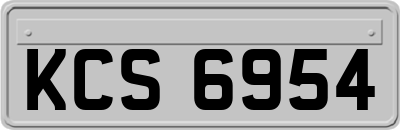 KCS 6954